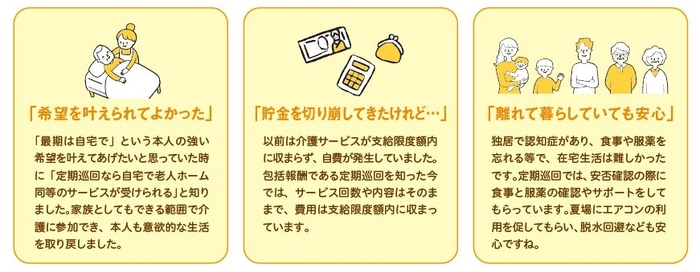 「希望を叶えられてよかった」

「最期は自宅で」という本人の強い希望を叶えてあげたいと思っていた時に「定期巡回なら自宅で老人ホーム同等のサービスが受けられる」と知りました。家族としてもできる範囲で介護に参加でき、本人も意欲的な生活を取り戻しました。

「貯金を切り崩してきたけれど…」

以前は介護サービスが支給限度額内に収まらず、自費が発生していました。包括報酬である定期巡回を知った今では、サービス回数や内容はそのままで、費用は支給限度額内に収まっています。

「離れて暮らしていても安心」

独居で認知症があり、食事や服薬を忘れる等で、在宅生活は難しかったです。定期巡回では、安否確認の際に食事と服薬の確認やサポートをしてもらっています。夏場にエアコンの利用を促してもらい、脱水回避なども安心ですね。